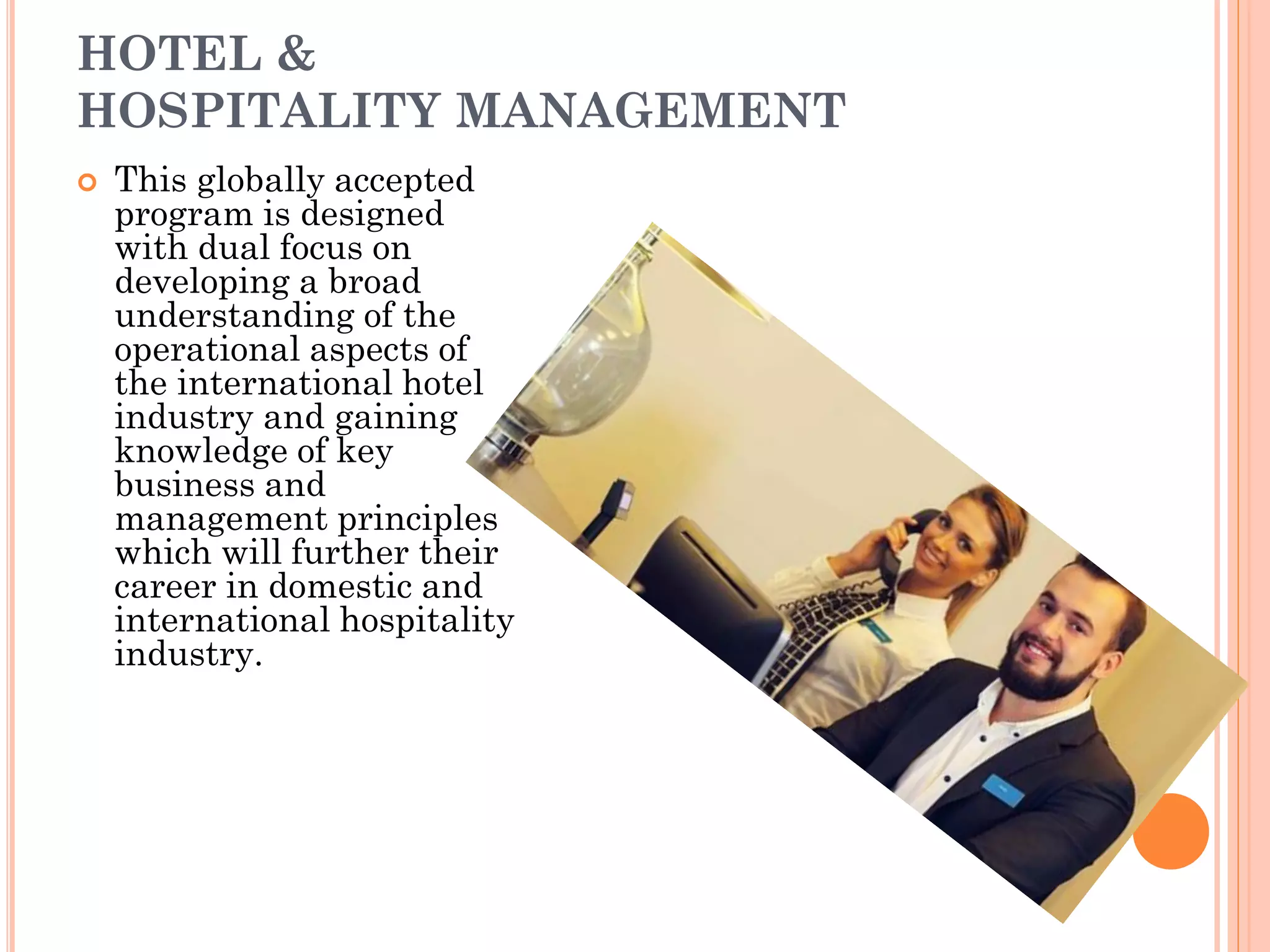 HOTEL &
HOSPITALITY MANAGEMENT

This globally accepted program is designed with dual focus on developing a broad understanding of the operational aspects of the international hotel industry and gaining knowledge of key business and management principles which will further their career in domestic and international hospitality industry.